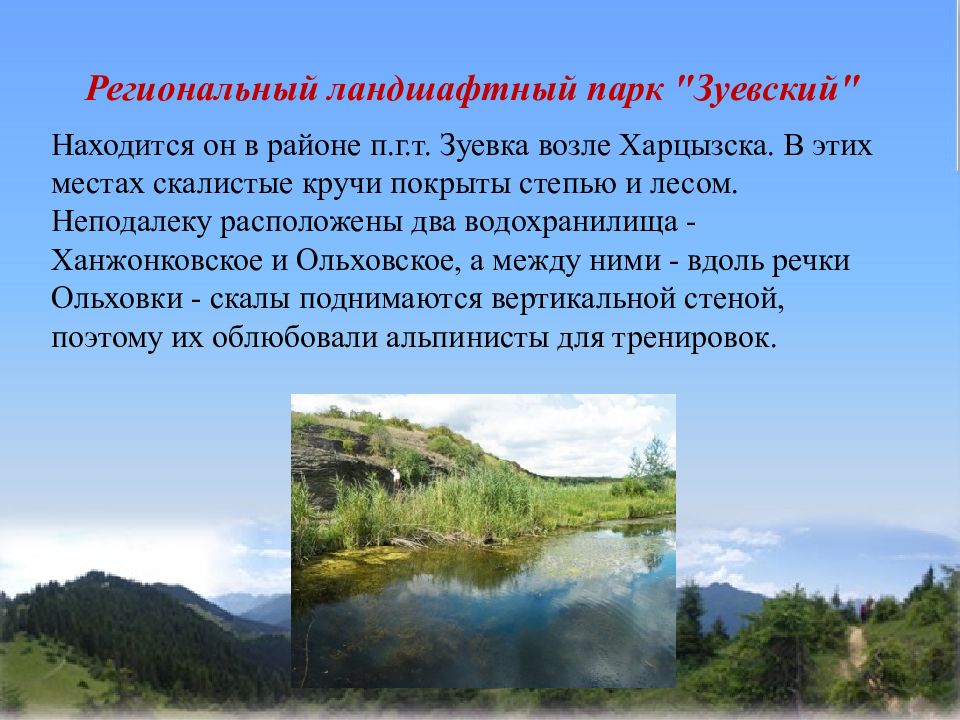 Региональный ландшафтный парк "Зуевский"

Находится он в районе п.г.т. Зуевка возле Харцызска. В этих местах скалистые кручи покрыты степью и лесом. Неподалеку расположены два водохранилища - Ханжонковское и Ольховское, а между ними - вдоль речки Ольховки - скалы поднимаются вертикальной стеной, поэтому их облюбовали альпинисты для тренировок.